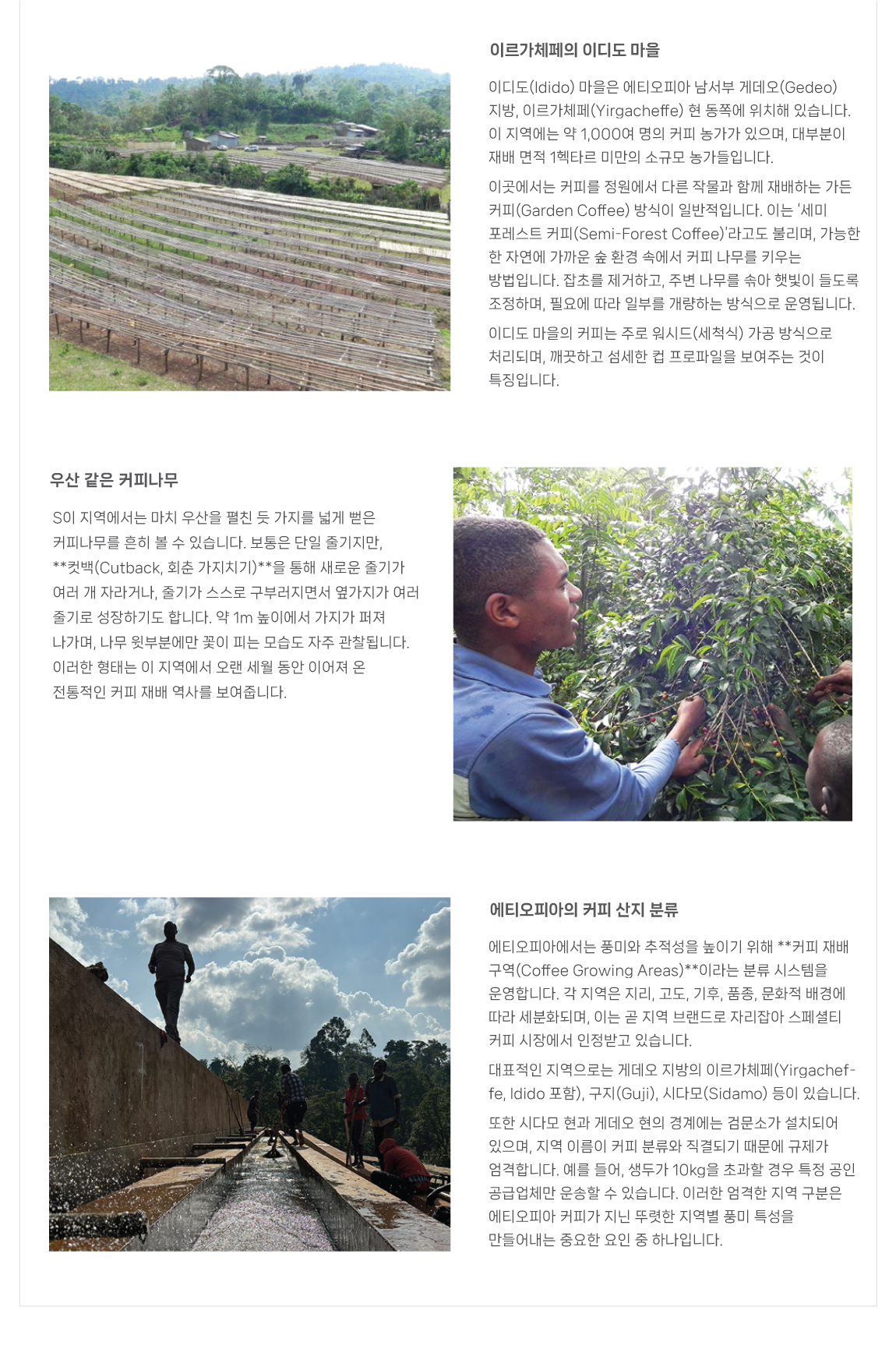 이르가체페의 이디도 마을

이디도(Idido) 마을은 에티오피아 남서부 게데오(Gedeo) 지방, 이르가체페(Yirgacheffe) 현 동쪽에 위치해 있습니다. 이 지역에는 약 1,000여 명의 커피 농가가 있으며, 대부분이 재배 면적 1헥타르 미만의 소규모 농가들입니다.

이곳에서는 커피를 정원에서 다른 작물과 함께 재배하는 가든 커피(Garden Coffee) 방식이 일반적입니다. 이는 '세미 포레스트 커피(Semi-Forest Coffee)'라고도 불리며, 가능한 한 자연에 가까운 숲 환경 속에서 커피 나무를 키우는 방법입니다. 잡초를 제거하고, 주변 나무를 솎아 햇빛이 들도록 조정하며, 필요에 따라 일부를 개량하는 방식으로 운영됩니다.

이디도 마을의 커피는 주로 워시드(세척식) 가공 방식으로 처리되며, 깨끗하고 섬세한 컵 프로파일을 보여주는 것이 특징입니다.

우산 같은 커피나무

S이 지역에서는 마치 우산을 펼친 듯 가지를 넓게 뻗은 커피나무를 흔히 볼 수 있습니다. 보통은 단일 줄기지만, **컷백(Cutback, 회춘 가지치기)**을 통해 새로운 줄기가 여러 개 자라거나, 줄기가 스스로 구부러지면서 옆가지가 여러 줄기로 성장하기도 합니다. 약 1m 높이에서 가지가 퍼져 나가며, 나무 윗부분에만 꽃이 피는 모습도 자주 관찰됩니다. 이러한 형태는 이 지역에서 오랜 세월 동안 이어져 온 전통적인 커피 재배 역사를 보여줍니다.

에티오피아의 커피 산지 분류

에티오피아에서는 풍미와 추적성을 높이기 위해 **커피 재배 구역(Coffee Growing Areas)**이라는 분류 시스템을 운영합니다. 각 지역은 지리, 고도, 기후, 품종, 문화적 배경에 따라 세분화되며, 이는 곧 지역 브랜드로 자리잡아 스페셜티 커피 시장에서 인정받고 있습니다.

대표적인 지역으로는 게데오 지방의 이르가체페(Yirgacheffe, Idido 포함), 구지(Guji), 시다모(Sidamo) 등이 있습니다.

또한 시다모 현과 게데오 현의 경계에는 검문소가 설치되어 있으며, 지역 이름이 커피 분류와 직결되기 때문에 규제가 엄격합니다. 예를 들어, 생두가 10kg을 초과할 경우 특정 공인 공급업체만 운송할 수 있습니다. 이러한 엄격한 지역 구분은 에티오피아 커피가 지닌 뚜렷한 지역별 풍미 특성을 만들어내는 중요한 요인 중 하나입니다.